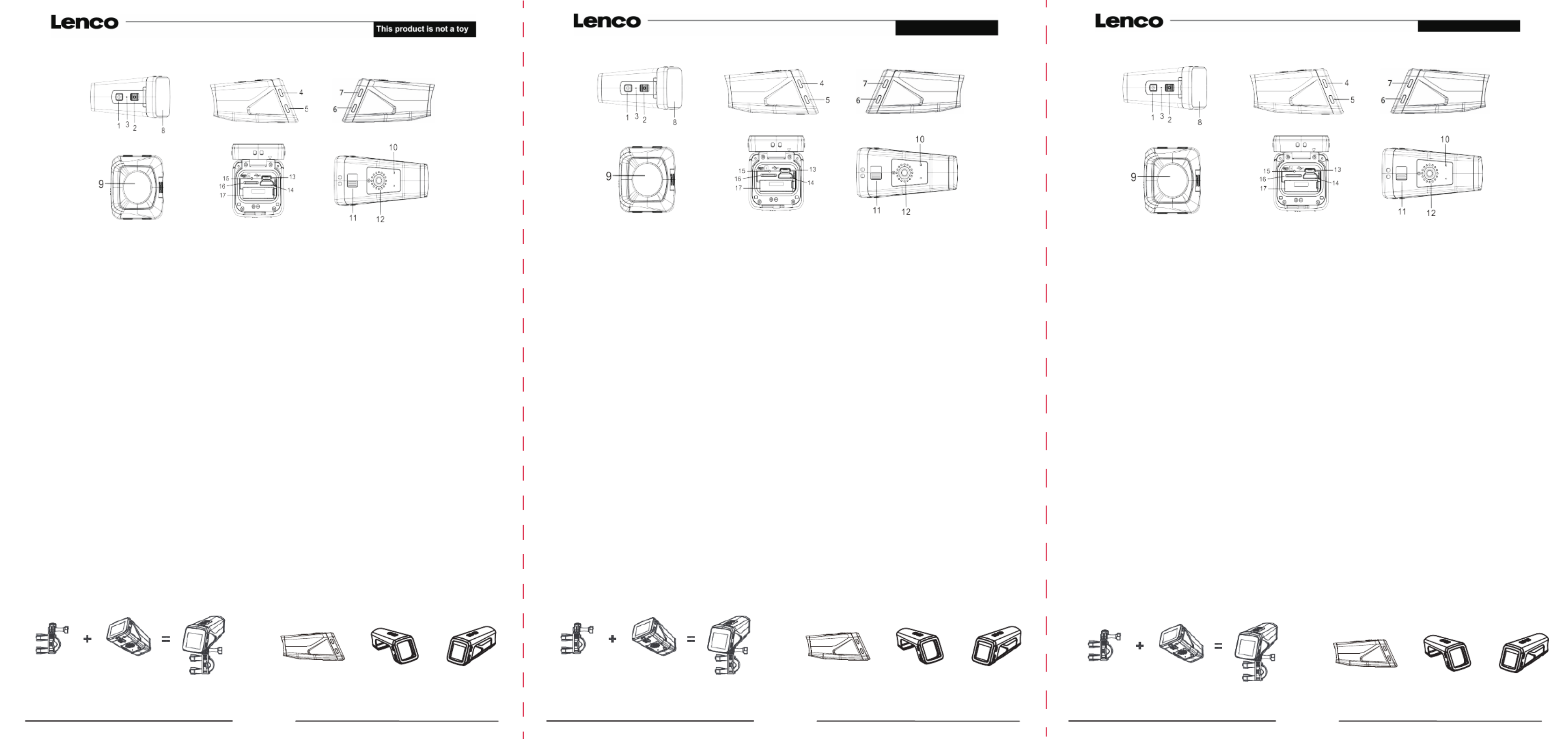 Lenco

This product is not a toy

1 3 2 8 4 5 7 6

9 15 16 17 13 14 10 11 12

+ =

Lenco

1 3 2 8 4 5 7 6

9 15 16 17 13 14 10 11 12

+ =

Lenco

1 3 2 8 4 5 7 6

9 15 16 17 13 14 10 11 12

+ =